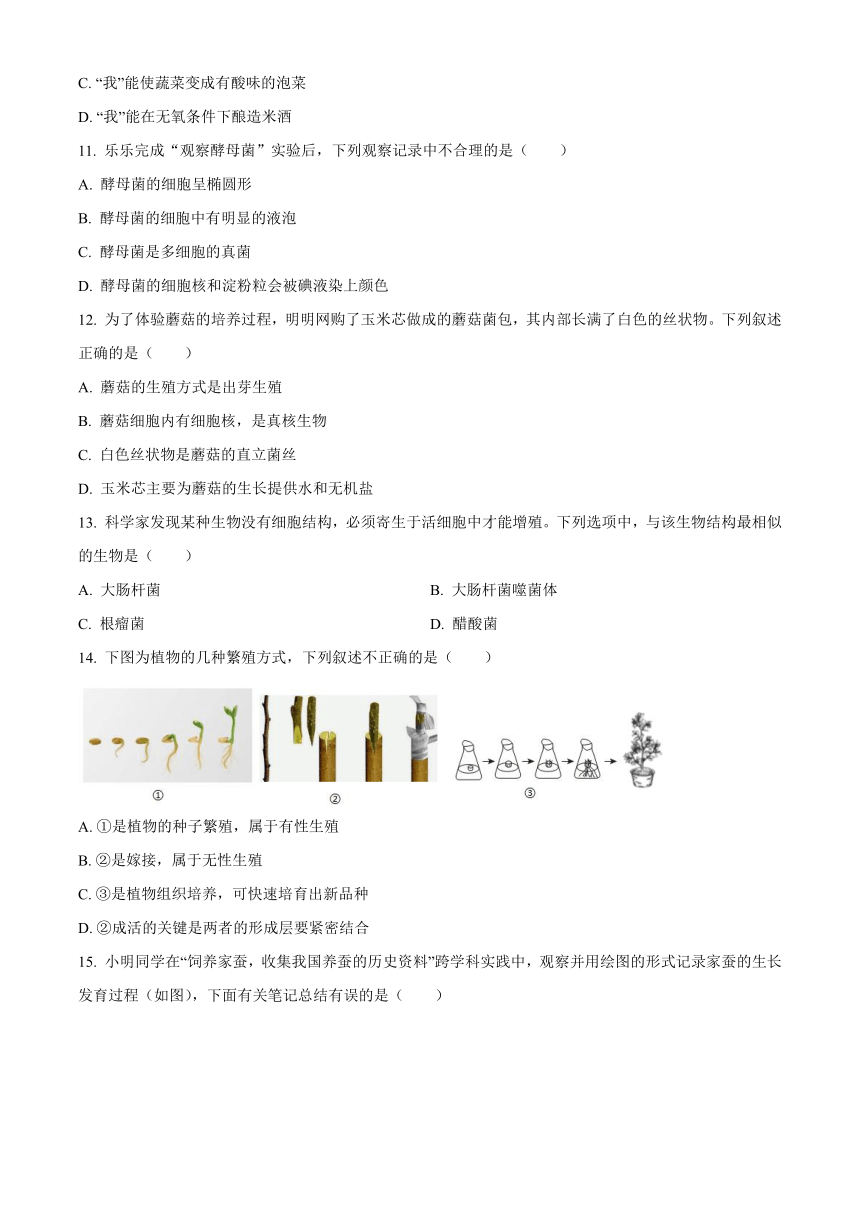 C. “我”能使蔬菜变成有酸味的泡菜

D. “我”能在无氧条件下酿造米酒

11. 乐乐完成“观察酵母菌”实验后，下列观察记录中不合理的是（　　）

A. 酵母菌的细胞呈椭圆形

B. 酵母菌的细胞中有明显的液泡

C. 酵母菌是多细胞的真菌

D. 酵母菌的细胞核和淀粉粒会被碘液染上颜色

12. 为了体验蘑菇的培养过程，明明网购了玉米芯做成的蘑菇菌包，其内部长满了白色的丝状物。下列叙述正确的是（　　）

A. 蘑菇的生殖方式是出芽生殖

B. 蘑菇细胞内有细胞核，是真核生物

C. 白色丝状物是蘑菇的直立菌丝

D. 玉米芯主要为蘑菇的生长提供水和无机盐

13. 科学家发现某种生物没有细胞结构，必须寄生于活细胞中才能增殖。下列选项中，与该生物结构最相似的生物是（　　）

A. 大肠杆菌

B. 大肠杆菌噬菌体

C. 根瘤菌

D. 醋酸菌

14. 下图为植物的几种繁殖方式，下列叙述不正确的是（　　）

①

②

③

A. ①是植物的种子繁殖，属于有性生殖

B. ②是嫁接，属于无性生殖

C. ③是植物组织培养，可快速培育出新品种

D. ②成活的关键是两者的形成层要紧密结合

15. 小明同学在“饲养家蚕，收集我国养蚕的历史资料”跨学科实践中，观察并用绘图的形式记录家蚕的生长发育过程（如图），下面有关笔记总结有误的是（　　）